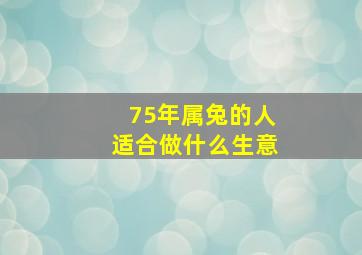 75年属兔的人
适合做什么生意